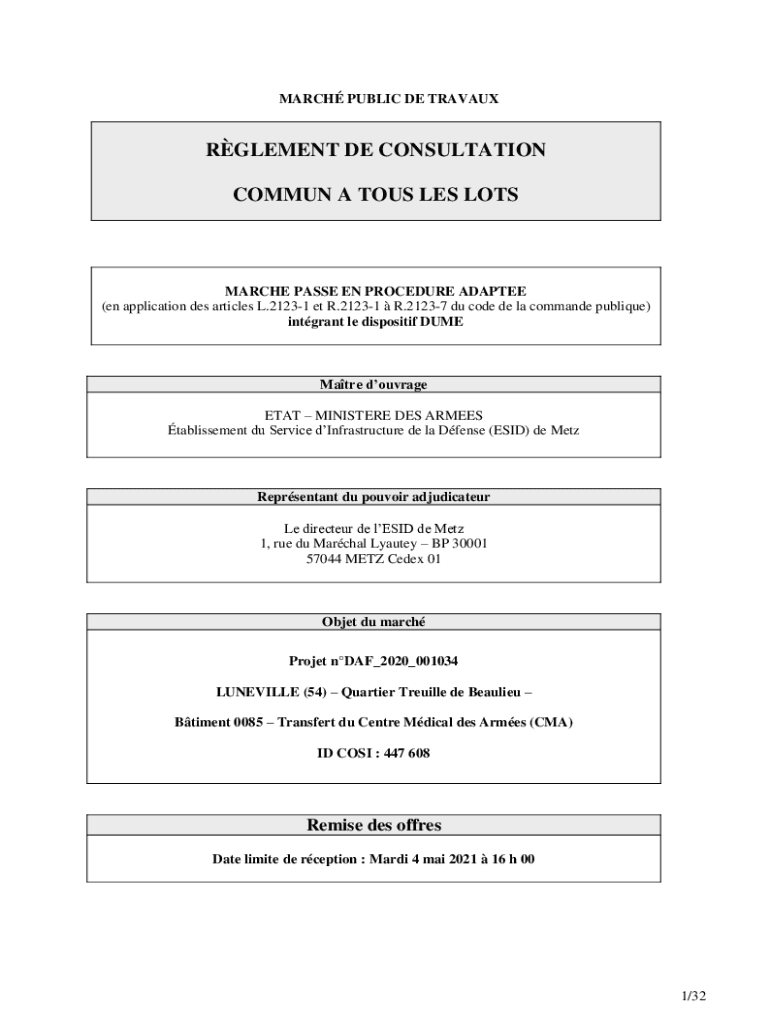 MARCHÉ PUBLIC DE TRAVAUX

RÈGLEMENT DE CONSULTATION

COMMUN A TOUS LES LOTS

MARCHE PASSE EN PROCEDURE ADAPTEE
(en application des articles L.2123-1 et R.2123-1 à R.2123-7 du code de la commande publique)
intégrant le dispositif DUME

Maître d'ouvrage

ETAT – MINISTERE DES ARMEES
Établissement du Service d'Infrastructure de la Défense (ESID) de Metz

Représentant du pouvoir adjudicateur

Le directeur de l'ESID de Metz
1, rue du Maréchal Lyautey – BP 30001
57044 METZ Cedex 01

Objet du marché

Projet n°DAF_2020_001034

LUNEVILLE (54) – Quartier Treuille de Beaulieu –

Bâtiment 0085 – Transfert du Centre Médical des Armées (CMA)

ID COSI : 447 608

Remise des offres

Date limite de réception : Mardi 4 mai 2021 à 16 h 00

1/32